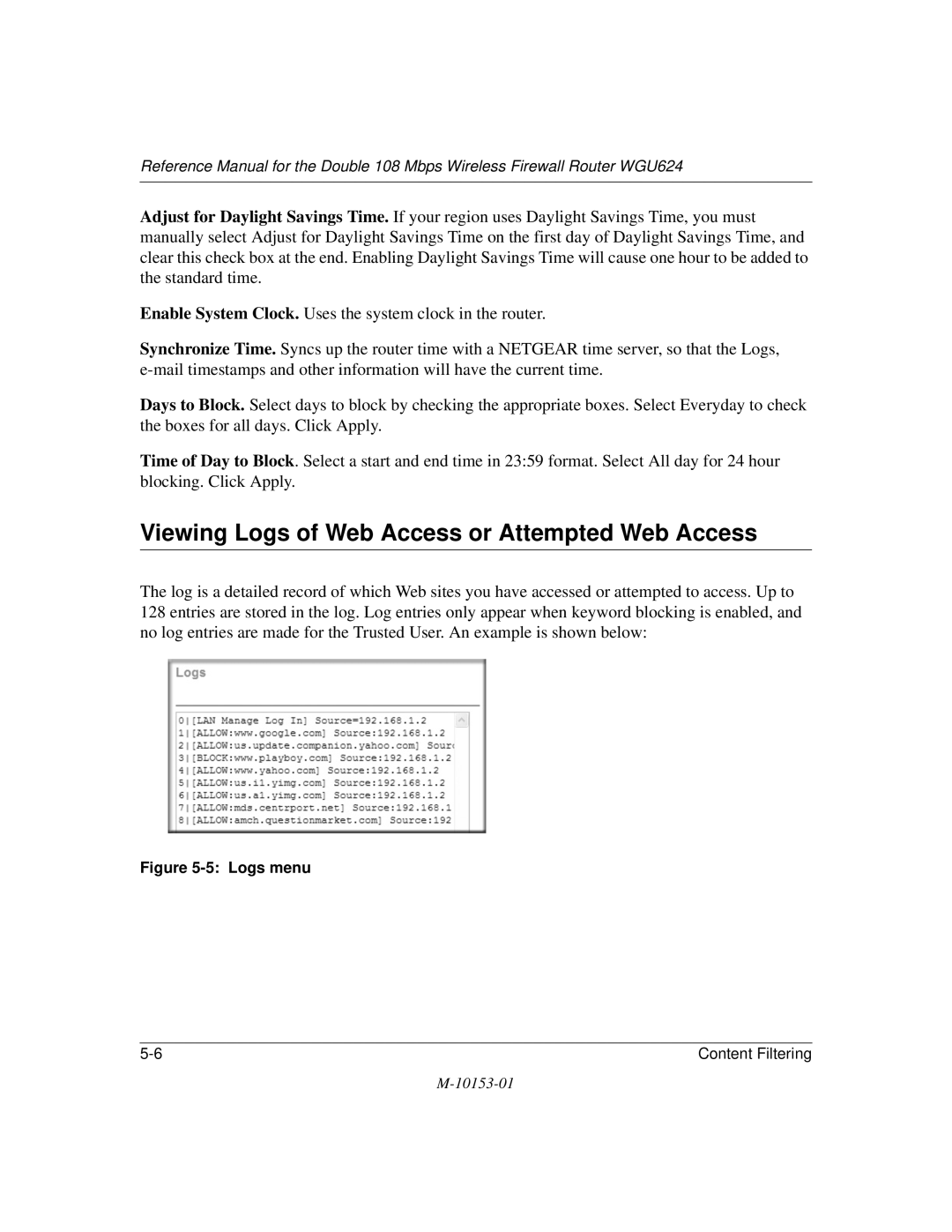 Reference Manual for the Double 108 Mbps Wireless Firewall Router WGU624

Adjust for Daylight Savings Time. If your region uses Daylight Savings Time, you must manually select Adjust for Daylight Savings Time on the first day of Daylight Savings Time, and clear this check box at the end. Enabling Daylight Savings Time will cause one hour to be added to the standard time.

Enable System Clock. Uses the system clock in the router.

Synchronize Time. Syncs up the router time with a NETGEAR time server, so that the Logs, e-mail timestamps and other information will have the current time.

Days to Block. Select days to block by checking the appropriate boxes. Select Everyday to check the boxes for all days. Click Apply.

Time of Day to Block. Select a start and end time in 23:59 format. Select All day for 24 hour blocking. Click Apply.

Viewing Logs of Web Access or Attempted Web Access

The log is a detailed record of which Web sites you have accessed or attempted to access. Up to 128 entries are stored in the log. Log entries only appear when keyword blocking is enabled, and no log entries are made for the Trusted User. An example is shown below:

Logs

0|[LAN Manage Log In] Source=192.168.1.2
1|[ALLOW:www.google.com] Source:192.168.1.2
2|[ALLOW:us.update.companion.yahoo.com] Sourc
3|[BLOCK:www.playboy.com] Source:192.168.1.2
4|[ALLOW:www.yahoo.com] Source:192.168.1.2
5|[ALLOW:us.i1.yimg.com] Source:192.168.1.2
6|[ALLOW:us.a1.yimg.com] Source:192.168.1.2
7|[ALLOW:mds.centrport.net] Source:192.168.1
8|[ALLOW:amch.questionmarket.com] Source:192

Figure 5-5: Logs menu

5-6

Content Filtering

M-10153-01